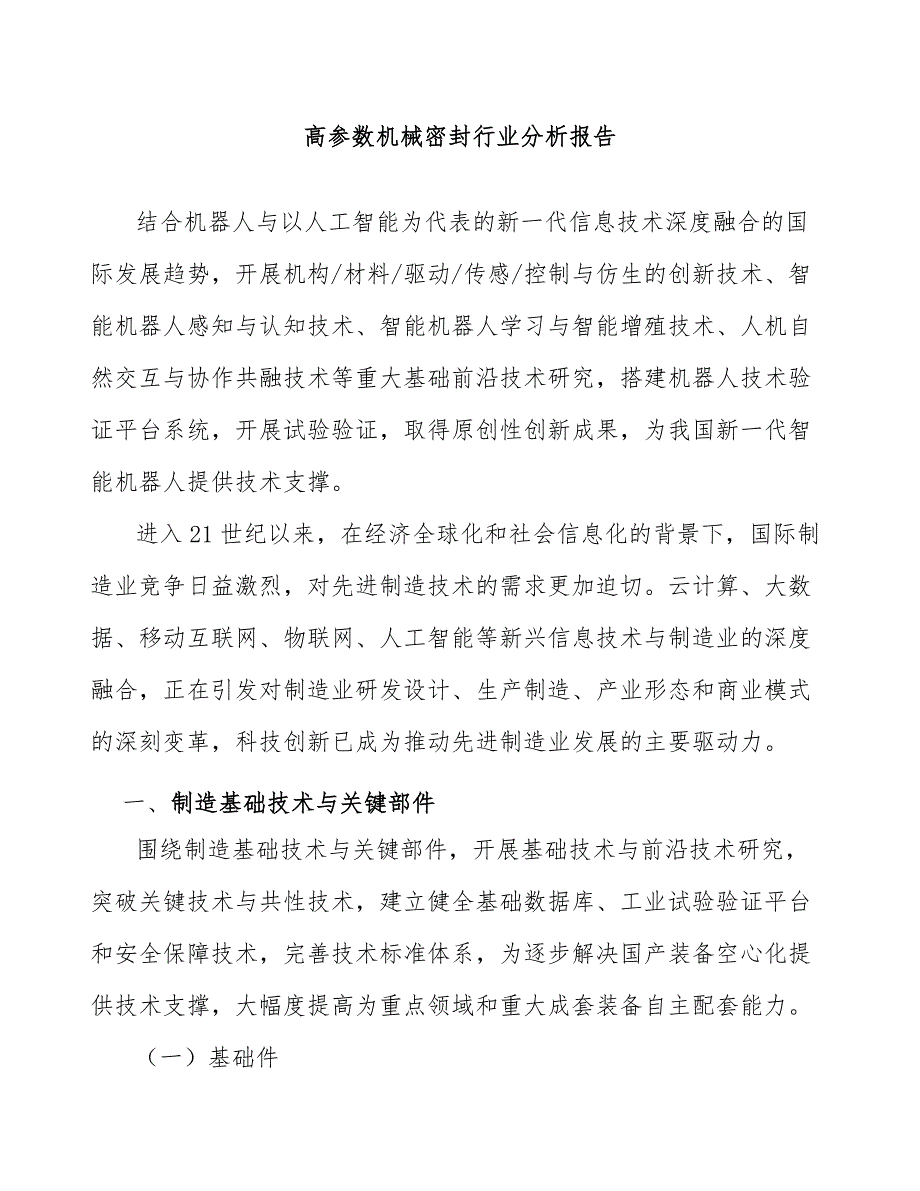 高参数机械密封行业分析报告

结合机器人与以人工智能为代表的新一代信息技术深度融合的国际发展趋势，开展机构/材料/驱动/传感/控制与仿生的创新技术、智能机器人感知与认知技术、智能机器人学习与智能增殖技术、人机自然交互与协作共融技术等重大基础前沿技术研究，搭建机器人技术验证平台系统，开展试验验证，取得原创性创新成果，为我国新一代智能机器人提供技术支撑。

进入21世纪以来，在经济全球化和社会信息化的背景下，国际制造业竞争日益激烈，对先进制造技术的需求更加迫切。云计算、大数据、移动互联网、物联网、人工智能等新兴信息技术与制造业的深度融合，正在引发对制造业研发设计、生产制造、产业形态和商业模式的深刻变革，科技创新已成为推动先进制造业发展的主要驱动力。

一、制造基础技术与关键部件

围绕制造基础技术与关键部件，开展基础技术与前沿技术研究，突破关键技术与共性技术，建立健全基础数据库、工业试验验证平台和安全保障技术，完善技术标准体系，为逐步解决国产装备空心化提供技术支撑，大幅度提高为重点领域和重大成套装备自主配套能力。

（一）基础件